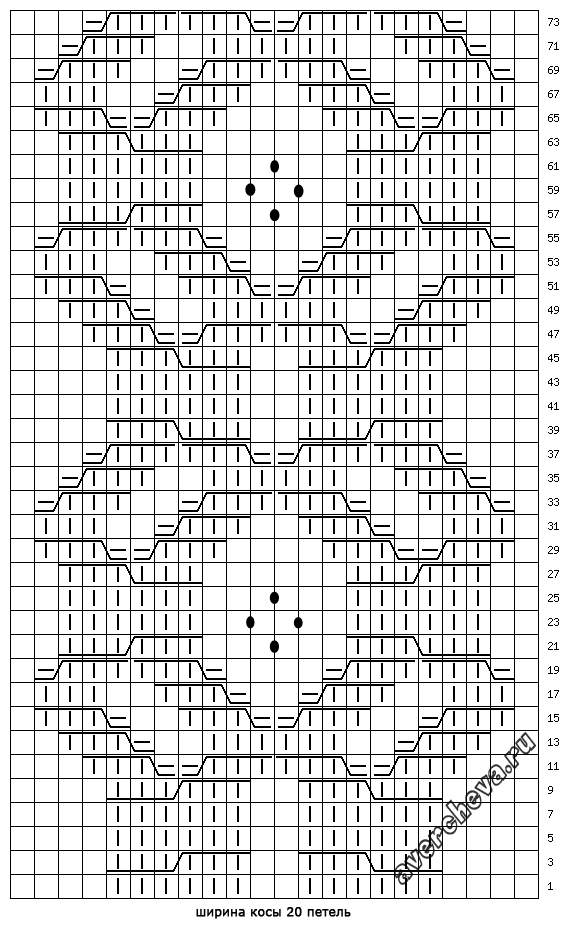 73
71
69
67
65
63
61
59
57
55
53
51
49
47
45
43
41
39
37
35
33
31
29
27
25
23
21
19
17
15
13
11
9
7
5
3
1

avercheva.ru

ширина косы 20 петель